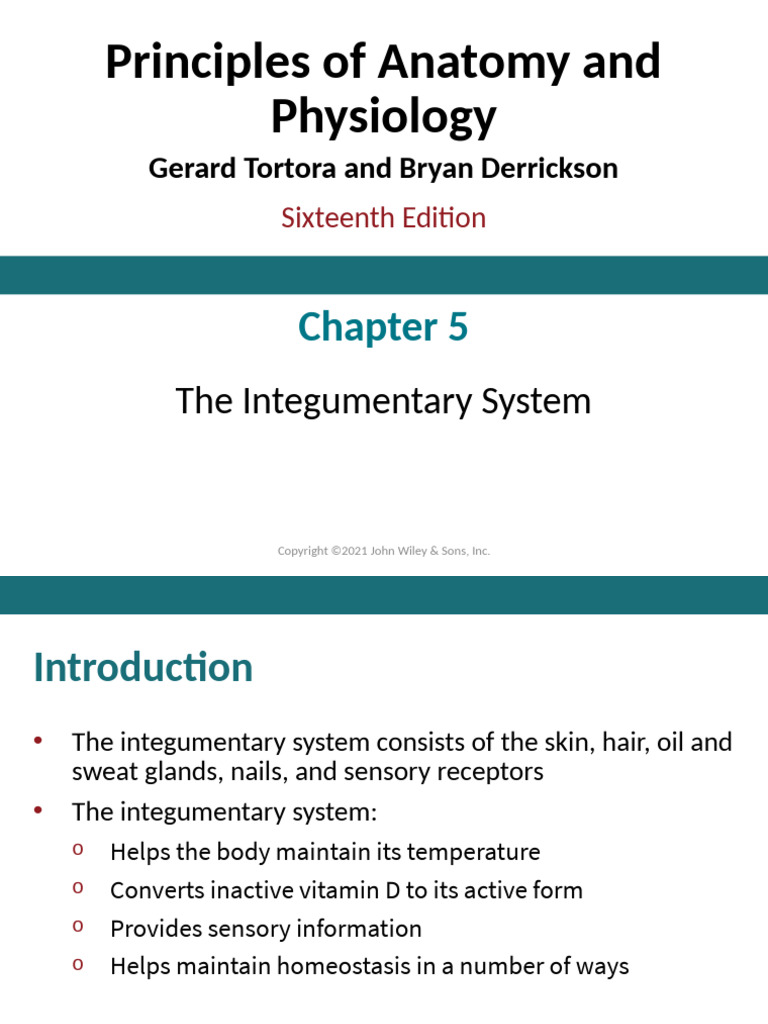 Principles of Anatomy and Physiology

Gerard Tortora and Bryan Derrickson

Sixteenth Edition

Chapter 5

The Integumentary System

Copyright ©2021 John Wiley & Sons, Inc.

Introduction

• The integumentary system consists of the skin, hair, oil and sweat glands, nails, and sensory receptors
• The integumentary system:
o Helps the body maintain its temperature
o Converts inactive vitamin D to its active form
o Provides sensory information
o Helps maintain homeostasis in a number of ways